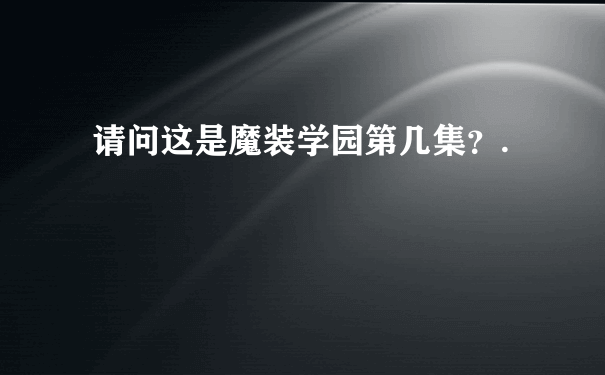 请问这是魔装学园第几集？.